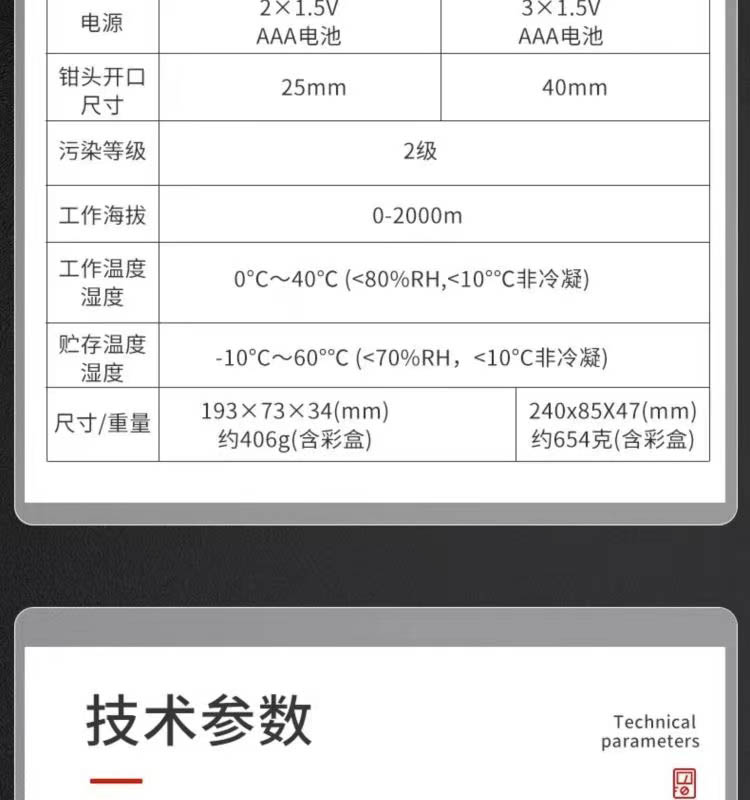 | 电源 | 2×1.5V AAA电池 | 3×1.5V AAA电池 |
|---|---|---|
| 钳头开口尺寸 | 25mm | 40mm |
| 污染等级 | 2级 | |
| 工作海拔 | 0-2000m | |
| 工作温度湿度 | 0°C～40°C (<80%RH,<10°°C非冷凝) | |
| 贮存温度湿度 | -10°C～60°°C (<70%RH，<10°C非冷凝) | |
| 尺寸/重量 | 193×73×34(mm) 约406g(含彩盒) | 240x85X47(mm) 约654克(含彩盒) |

技术参数

Technical parameters